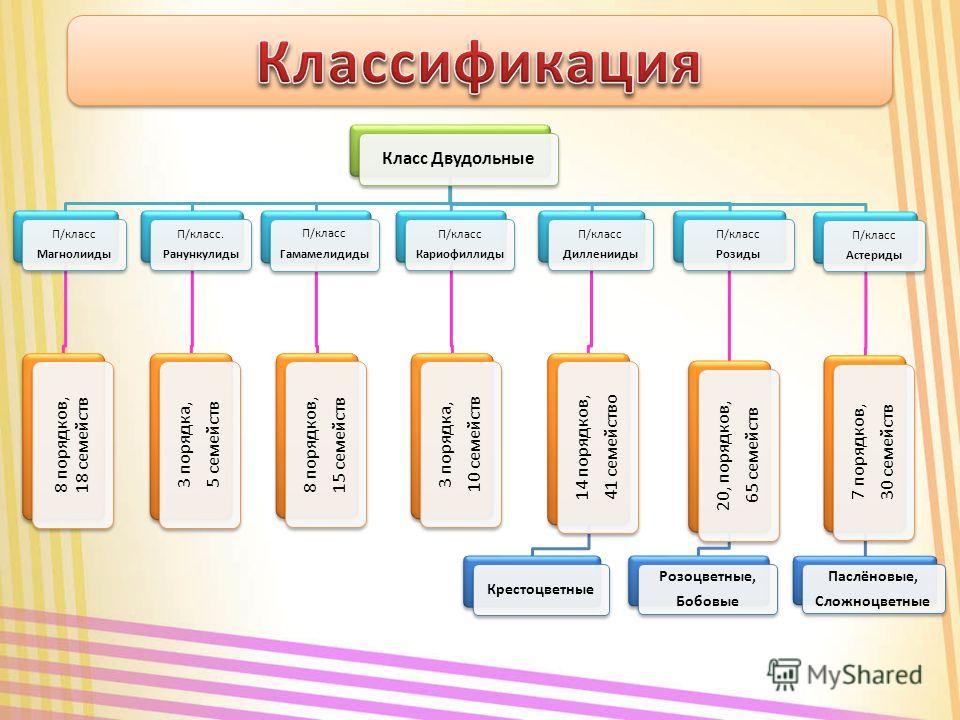 Классификация

Класс Двудольные

П/класс Магнолииды

П/класс. Ранункулиды

П/класс Гамамелидиды

П/класс Кариофиллиды

П/класс Дилленииды

П/класс Розиды

П/класс Астериды

8 порядков, 18 семейств

3 порядка, 5 семейств

8 порядков, 15 семейств

3 порядка, 10 семейств

14 порядков, 41 семейство

20, порядков, 65 семейств

7 порядков, 30 семейств

Крестоцветные

Розоцветные, Бобовые

Паслёновые, Сложноцветные

MyShared